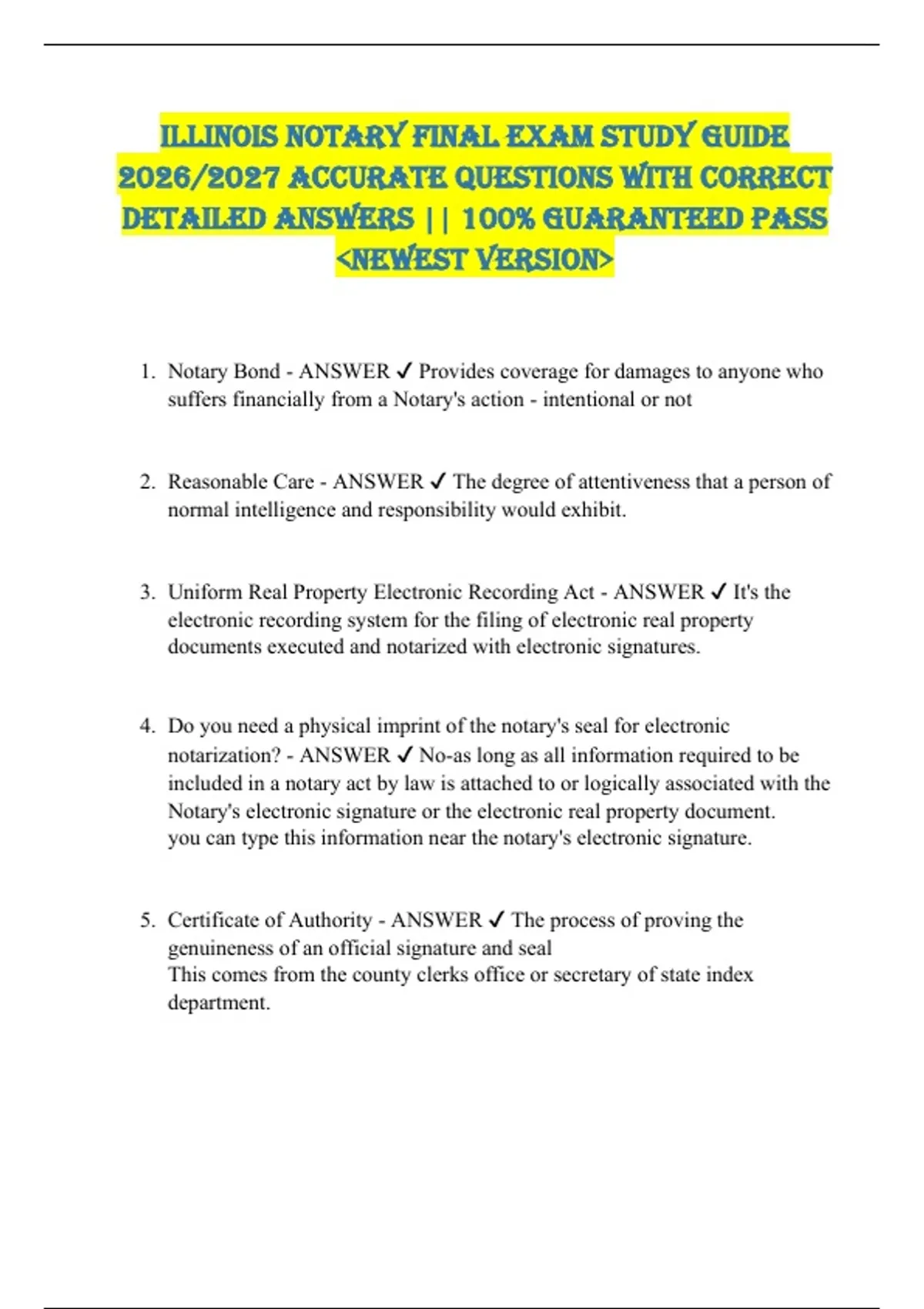 ILLINOIS NOTARY FINAL EXAM STUDY GUIDE 2026/2027 ACCURATE QUESTIONS WITH CORRECT DETAILED ANSWERS || 100% GUARANTEED PASS <NEWEST VERSION>

1. Notary Bond - ANSWER ✓ Provides coverage for damages to anyone who suffers financially from a Notary's action - intentional or not

2. Reasonable Care - ANSWER ✓ The degree of attentiveness that a person of normal intelligence and responsibility would exhibit.

3. Uniform Real Property Electronic Recording Act - ANSWER ✓ It's the electronic recording system for the filing of electronic real property documents executed and notarized with electronic signatures.

4. Do you need a physical imprint of the notary's seal for electronic notarization? - ANSWER ✓ No-as long as all information required to be included in a notary act by law is attached to or logically associated with the Notary's electronic signature or the electronic real property document.
you can type this information near the notary's electronic signature.

5. Certificate of Authority - ANSWER ✓ The process of proving the genuineness of an official signature and seal
This comes from the county clerks office or secretary of state index department.